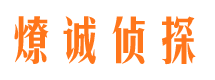 燎诚侦探